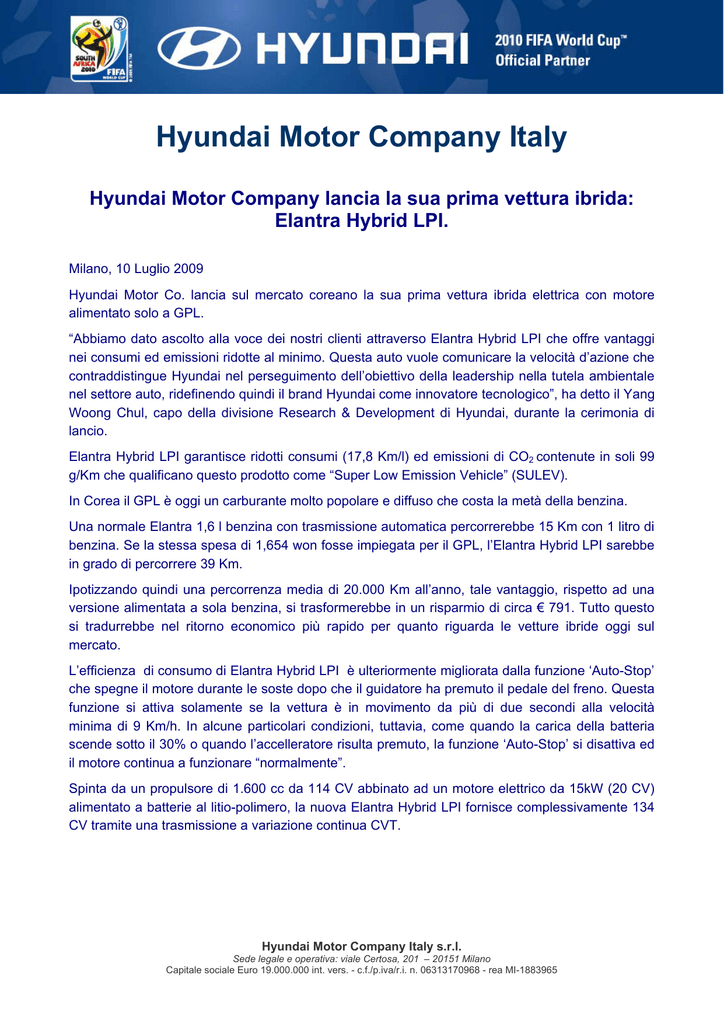 SOUTH AFRICA 2010 FIFA WORLD CUP

HYUNDAI

2010 FIFA World Cup™
Official Partner

Hyundai Motor Company Italy

Hyundai Motor Company lancia la sua prima vettura ibrida: Elantra Hybrid LPI.

Milano, 10 Luglio 2009

Hyundai Motor Co. lancia sul mercato coreano la sua prima vettura ibrida elettrica con motore alimentato solo a GPL.

“Abbiamo dato ascolto alla voce dei nostri clienti attraverso Elantra Hybrid LPI che offre vantaggi nei consumi ed emissioni ridotte al minimo. Questa auto vuole comunicare la velocità d’azione che contraddistingue Hyundai nel perseguimento dell’obiettivo della leadership nella tutela ambientale nel settore auto, ridefinendo quindi il brand Hyundai come innovatore tecnologico”, ha detto il Yang Woong Chul, capo della divisione Research & Development di Hyundai, durante la cerimonia di lancio.

Elantra Hybrid LPI garantisce ridotti consumi (17,8 Km/l) ed emissioni di $CO_2$ contenute in soli 99 g/Km che qualificano questo prodotto come “Super Low Emission Vehicle” (SULEV).

In Corea il GPL è oggi un carburante molto popolare e diffuso che costa la metà della benzina.

Una normale Elantra 1,6 l benzina con trasmissione automatica percorrerebbe 15 Km con 1 litro di benzina. Se la stessa spesa di 1,654 won fosse impiegata per il GPL, l’Elantra Hybrid LPI sarebbe in grado di percorrere 39 Km.

Ipotizzando quindi una percorrenza media di 20.000 Km all’anno, tale vantaggio, rispetto ad una versione alimentata a sola benzina, si trasformerebbe in un risparmio di circa € 791. Tutto questo si tradurrebbe nel ritorno economico più rapido per quanto riguarda le vetture ibride oggi sul mercato.

L’efficienza di consumo di Elantra Hybrid LPI è ulteriormente migliorata dalla funzione ‘Auto-Stop’ che spegne il motore durante le soste dopo che il guidatore ha premuto il pedale del freno. Questa funzione si attiva solamente se la vettura è in movimento da più di due secondi alla velocità minima di 9 Km/h. In alcune particolari condizioni, tuttavia, come quando la carica della batteria scende sotto il 30% o quando l’accelleratore risulta premuto, la funzione ‘Auto-Stop’ si disattiva ed il motore continua a funzionare “normalmente”.

Spinta da un propulsore di 1.600 cc da 114 CV abbinato ad un motore elettrico da 15kW (20 CV) alimentato a batterie al litio-polimero, la nuova Elantra Hybrid LPI fornisce complessivamente 134 CV tramite una trasmissione a variazione continua CVT.

Hyundai Motor Company Italy s.r.l.
Sede legale e operativa: viale Certosa, 201 – 20151 Milano
Capitale sociale Euro 19.000.000 int. vers. - c.f./p.iva/r.i. n. 06313170968 - rea MI-1883965